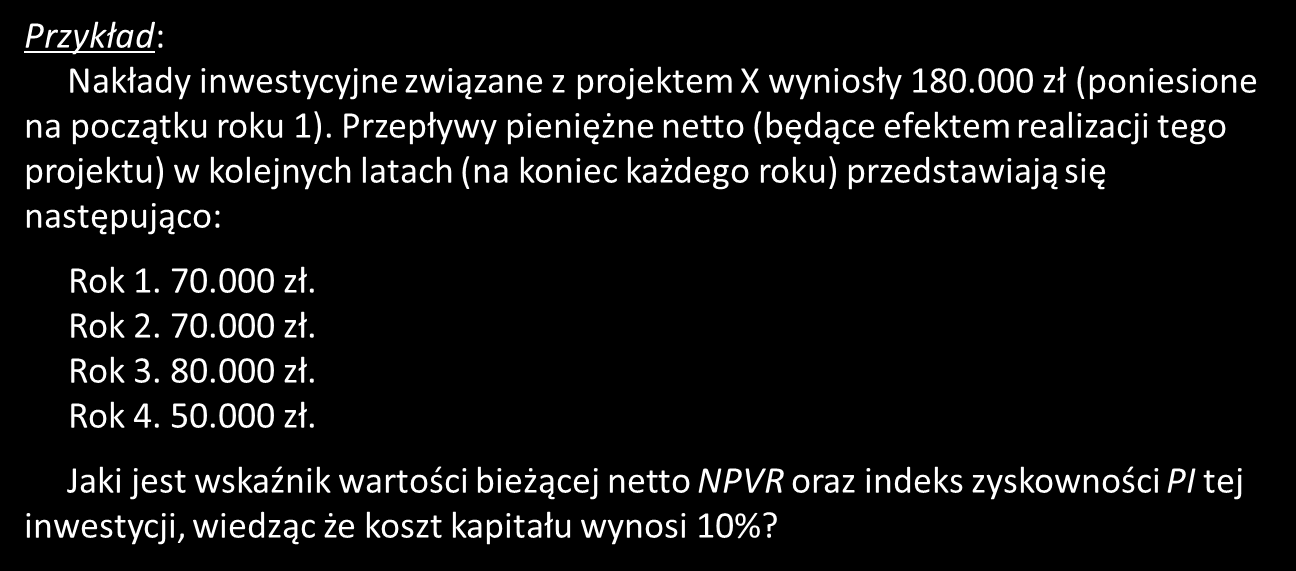 Przykład:

Nakłady inwestycyjne związane z projektem X wyniosły 180.000 zł (poniesione na początku roku 1). Przepływy pieniężne netto (będące efektem realizacji tego projektu) w kolejnych latach (na koniec każdego roku) przedstawiają się następująco:

Rok 1. 70.000 zł.
Rok 2. 70.000 zł.
Rok 3. 80.000 zł.
Rok 4. 50.000 zł.

Jaki jest wskaźnik wartości bieżącej netto NPVR oraz indeks zyskowności PI tej inwestycji, wiedząc że koszt kapitału wynosi 10%?